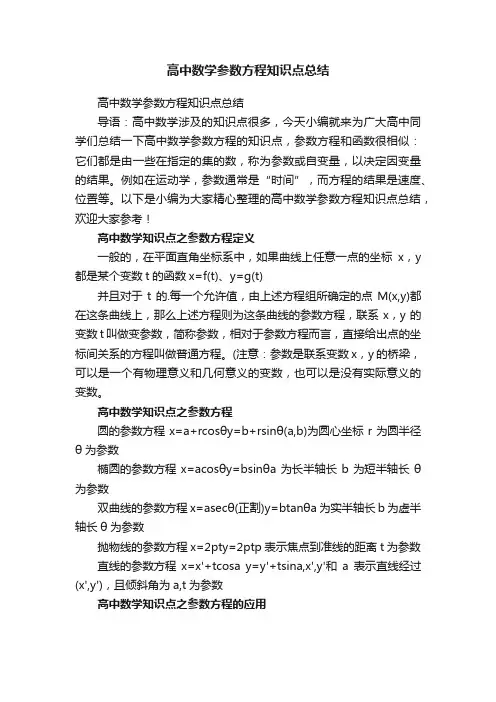 高中数学参数方程知识点总结

高中数学参数方程知识点总结

导语：高中数学涉及的知识点很多，今天小编就来为广大高中同学们总结一下高中数学参数方程的知识点，参数方程和函数很相似：它们都是由一些在指定的集的数，称为参数或自变量，以决定因变量的结果。例如在运动学，参数通常是“时间”，而方程的结果是速度、位置等。以下是小编为大家精心整理的高中数学参数方程知识点总结，欢迎大家参考！

高中数学知识点之参数方程定义

一般的，在平面直角坐标系中，如果曲线上任意一点的坐标 x，y 都是某个变数 t 的函数 x=f(t)、y=g(t)

并且对于 t 的.每一个允许值，由上述方程组所确定的点 M(x,y)都在这条曲线上，那么上述方程则为这条曲线的参数方程，联系 x，y 的变数 t 叫做变参数，简称参数，相对于参数方程而言，直接给出点的坐标间关系的方程叫做普通方程。(注意：参数是联系变数 x，y 的桥梁，可以是一个有物理意义和几何意义的变数，也可以是没有实际意义的变数。

高中数学知识点之参数方程

圆的参数方程 x=a+rcosθy=b+rsinθ(a,b)为圆心坐标 r 为圆半径 θ 为参数

椭圆的参数方程 x=acosθy=bsinθa 为长半轴长 b 为短半轴长 θ 为参数

双曲线的参数方程 x=asecθ(正割)y=btanθa 为实半轴长 b 为虚半轴长 θ 为参数

抛物线的参数方程 x=2pty=2ptp 表示焦点到准线的距离 t 为参数

直线的参数方程 x=x'+tcosa y=y'+tsina,x',y'和 a 表示直线经过(x',y')，且倾斜角为 a,t 为参数

高中数学知识点之参数方程的应用